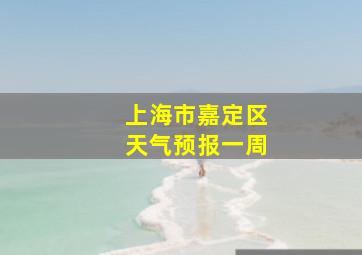 上海市嘉定区
天气预报一周